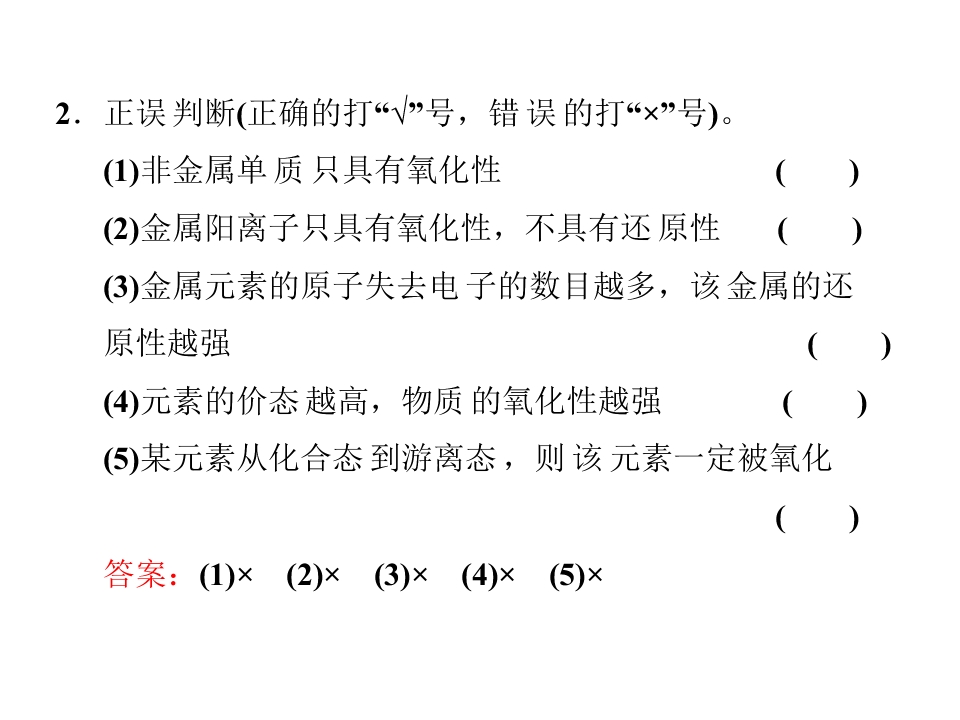 2．正误判断(正确的打“√”号，错误的打“×”号)。

(1)非金属单质只具有氧化性 (　　)

(2)金属阳离子只具有氧化性，不具有还原性 (　　)

(3)金属元素的原子失去电子的数目越多，该金属的还原性越强 (　　)

(4)元素的价态越高，物质的氧化性越强 (　　)

(5)某元素从化合态到游离态，则该元素一定被氧化 (　　)

答案：(1)× (2)× (3)× (4)× (5)×